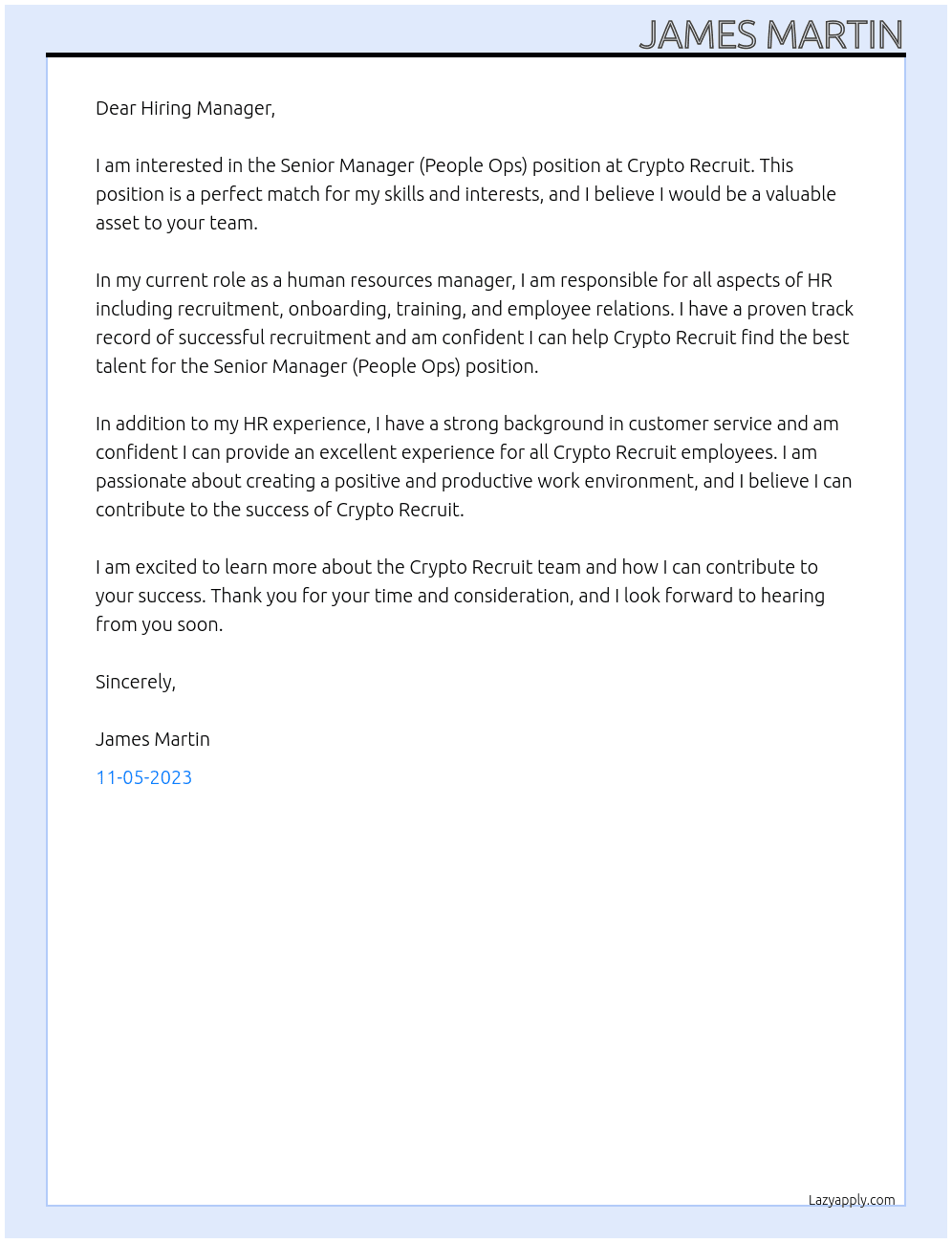 JAMES MARTIN

Dear Hiring Manager,

I am interested in the Senior Manager (People Ops) position at Crypto Recruit. This position is a perfect match for my skills and interests, and I believe I would be a valuable asset to your team.

In my current role as a human resources manager, I am responsible for all aspects of HR including recruitment, onboarding, training, and employee relations. I have a proven track record of successful recruitment and am confident I can help Crypto Recruit find the best talent for the Senior Manager (People Ops) position.

In addition to my HR experience, I have a strong background in customer service and am confident I can provide an excellent experience for all Crypto Recruit employees. I am passionate about creating a positive and productive work environment, and I believe I can contribute to the success of Crypto Recruit.

I am excited to learn more about the Crypto Recruit team and how I can contribute to your success. Thank you for your time and consideration, and I look forward to hearing from you soon.

Sincerely,

James Martin

11-05-2023

Lazyapply.com